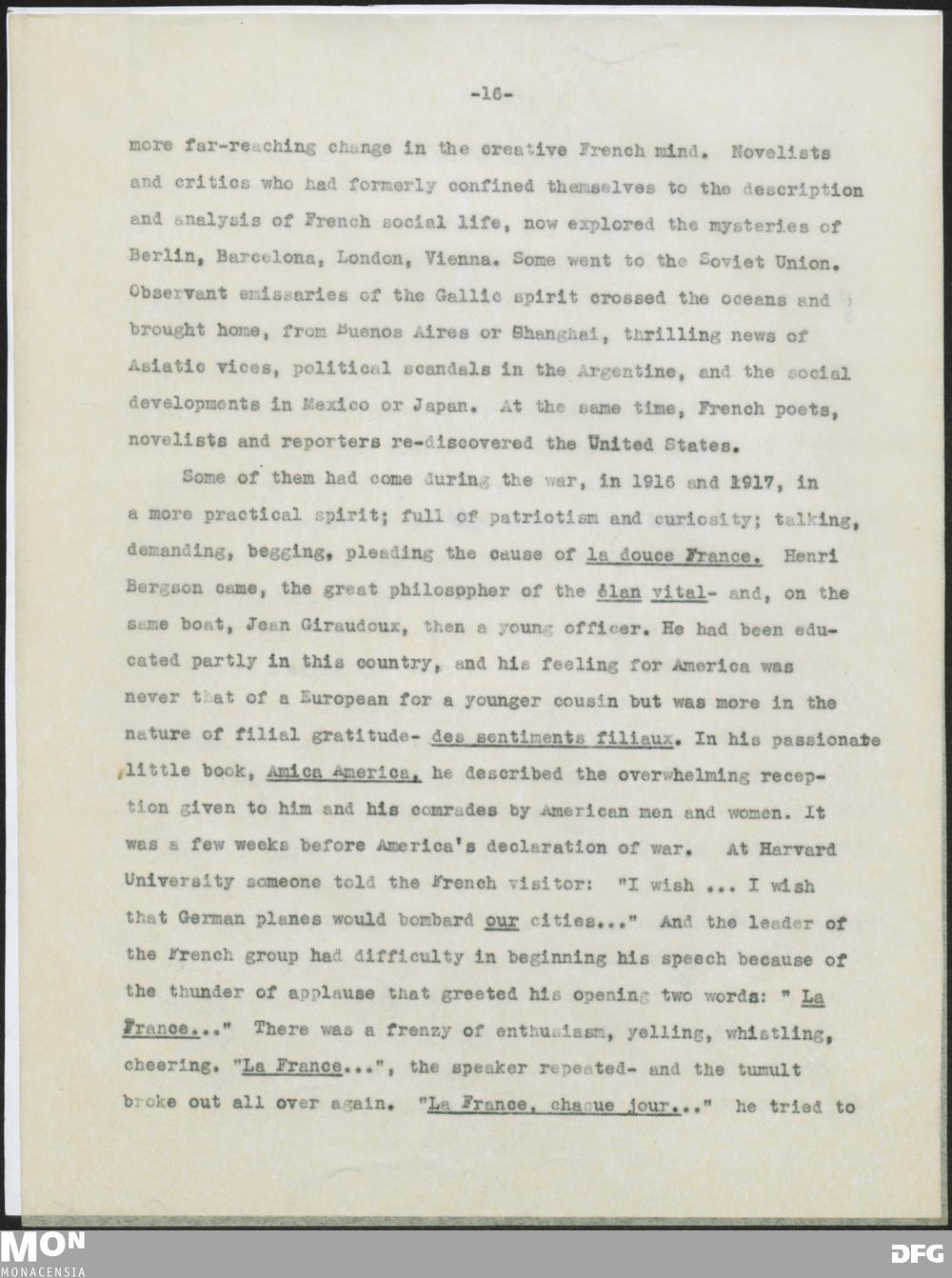 -16-

more far-reaching change in the creative French mind. Novelists and critics who had formerly confined themselves to the description and analysis of French social life, now explored the mysteries of Berlin, Barcelona, London, Vienna. Some went to the Soviet Union. Observant emissaries of the Gallic spirit crossed the oceans and brought home, from Buenos Aires or Shanghai, thrilling news of Asiatic vices, political scandals in the Argentine, and the social developments in Mexico or Japan. At the same time, French poets, novelists and reporters re-discovered the United States.

Some of them had come during the war, in 1916 and 1917, in a more practical spirit; full of patriotism and curiosity; talking, demanding, begging, pleading the cause of la douce France. Henri Bergson came, the great philosopher of the élan vital- and, on the same boat, Jean Giraudoux, then a young officer. He had been educated partly in this country, and his feeling for America was never that of a European for a younger cousin but was more in the nature of filial gratitude- des sentiments filiaux. In his passionate little book, Amica America, he described the overwhelming reception given to him and his comrades by American men and women. It was a few weeks before America's declaration of war. At Harvard University someone told the French visitor: "I wish ... I wish that German planes would bombard our cities..." And the leader of the French group had difficulty in beginning his speech because of the thunder of applause that greeted his opening two words: " La France..." There was a frenzy of enthusiasm, yelling, whistling, cheering. "La France...", the speaker repeated- and the tumult broke out all over again. "La France, chaque jour..." he tried to

MON MONACENSIA

DFG